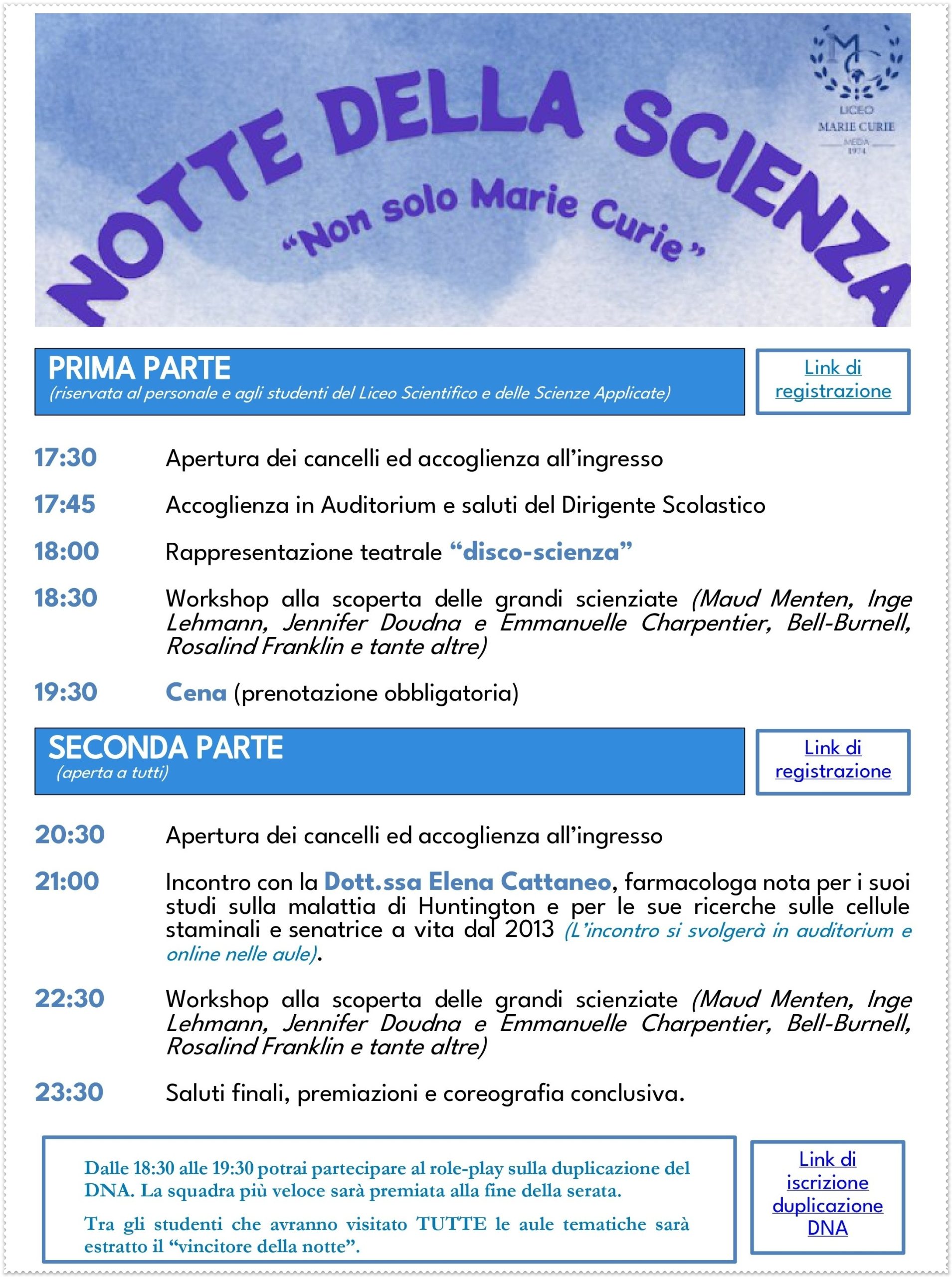 NOTTE DELLA SCIENZA

"Non solo Marie Curie"

LICEO
MARIE CURIE
MEDA
1974

PRIMA PARTE
(riservata al personale e agli studenti del Liceo Scientifico e delle Scienze Applicate)

Link di registrazione

17:30 Apertura dei cancelli ed accoglienza all'ingresso

17:45 Accoglienza in Auditorium e saluti del Dirigente Scolastico

18:00 Rappresentazione teatrale "disco-scienza"

18:30 Workshop alla scoperta delle grandi scienziate (Maud Menten, Inge Lehmann, Jennifer Doudna e Emmanuelle Charpentier, Bell-Burnell, Rosalind Franklin e tante altre)

19:30 Cena (prenotazione obbligatoria)

SECONDA PARTE
(aperta a tutti)

Link di registrazione

20:30 Apertura dei cancelli ed accoglienza all'ingresso

21:00 Incontro con la Dott.ssa Elena Cattaneo, farmacologa nota per i suoi studi sulla malattia di Huntington e per le sue ricerche sulle cellule staminali e senatrice a vita dal 2013 (L'incontro si svolgerà in auditorium e online nelle aule).

22:30 Workshop alla scoperta delle grandi scienziate (Maud Menten, Inge Lehmann, Jennifer Doudna e Emmanuelle Charpentier, Bell-Burnell, Rosalind Franklin e tante altre)

23:30 Saluti finali, premiazioni e coreografia conclusiva.

Dalle 18:30 alle 19:30 potrai partecipare al role-play sulla duplicazione del DNA. La squadra più veloce sarà premiata alla fine della serata.

Tra gli studenti che avranno visitato TUTTE le aule tematiche sarà estratto il "vincitore della notte".

Link di iscrizione duplicazione DNA